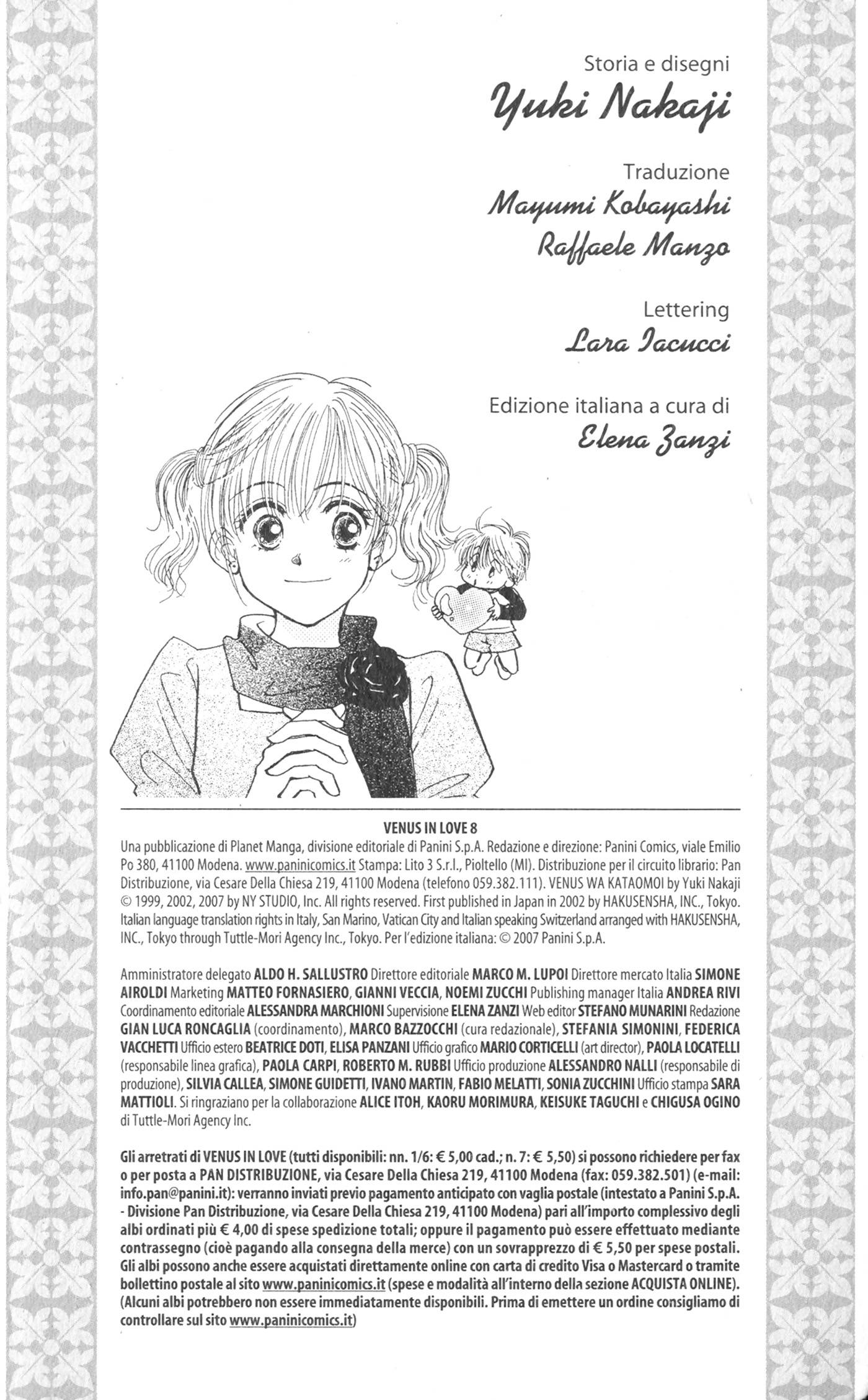 Storia e disegni
Yuki Nakaji

Traduzione
Mayumi Kobayashi
Raffaele Manzo

Lettering
Lara Iacucci

Edizione italiana a cura di
Elena Zanzi

VENUS IN LOVE 8
Una pubblicazione di Planet Manga, divisione editoriale di Panini S.p.A. Redazione e direzione: Panini Comics, viale Emilio Po 380, 41100 Modena. www.paninicomics.it Stampa: Lito 3 S.r.l., Pioltello (MI). Distribuzione per il circuito librario: Pan Distribuzione, via Cesare Della Chiesa 219, 41100 Modena (telefono 059.382.111). VENUS WA KATAOMOI by Yuki Nakaji © 1999, 2002, 2007 by NY STUDIO, Inc. All rights reserved. First published in Japan in 2002 by HAKUSENSHA, INC., Tokyo. Italian language translation rights in Italy, San Marino, Vatican City and Italian speaking Switzerland arranged with HAKUSENSHA, INC., Tokyo through Tuttle-Mori Agency Inc., Tokyo. Per l'edizione italiana: © 2007 Panini S.p.A.

Amministratore delegato ALDO H. SALLUSTRO Direttore editoriale MARCO M. LUPOI Direttore mercato Italia SIMONE AIROLDI Marketing MATTEO FORNASIERO, GIANNI VECCIA, NOEMI ZUCCHI Publishing manager Italia ANDREA RIVI Coordinamento editoriale ALESSANDRA MARCHIONI Supervisione ELENA ZANZI Web editor STEFANO MUNARINI Redazione GIAN LUCA RONCAGLIA (coordinamento), MARCO BAZZOCCHI (cura redazionale), STEFANIA SIMONINI, FEDERICA VACCHETTI Ufficio estero BEATRICE DOTI, ELISA PANZANI Ufficio grafico MARIO CORTICELLI (art director), PAOLA LOCATELLI (responsabile linea grafica), PAOLA CARPI, ROBERTO M. RUBBI Ufficio produzione ALESSANDRO NALLI (responsabile di produzione), SILVIA CALLEA, SIMONE GUIDETTI, IVANO MARTIN, FABIO MELATTI, SONIA ZUCCHINI Ufficio stampa SARA MATTIOLI. Si ringraziano per la collaborazione ALICE ITOH, KAORU MORIMURA, KEISUKE TAGUCHI e CHIGUSA OGINO di Tuttle-Mori Agency Inc.

Gli arretrati di VENUS IN LOVE (tutti disponibili: nn. 1/6: € 5,00 cad.; n. 7: € 5,50) si possono richiedere per fax o per posta a PAN DISTRIBUZIONE, via Cesare Della Chiesa 219, 41100 Modena (fax: 059.382.501) (e-mail: info.pan@panini.it): verranno inviati previo pagamento anticipato con vaglia postale (intestato a Panini S.p.A. - Divisione Pan Distribuzione, via Cesare Della Chiesa 219, 41100 Modena) pari all'importo complessivo degli albi ordinati più € 4,00 di spese spedizione totali; oppure il pagamento può essere effettuato mediante contrassegno (cioè pagando alla consegna della merce) con un sovrapprezzo di € 5,50 per spese postali. Gli albi possono anche essere acquistati direttamente online con carta di credito Visa o Mastercard o tramite bollettino postale al sito www.paninicomics.it (spese e modalità all'interno della sezione ACQUISTA ONLINE). (Alcuni albi potrebbero non essere immediatamente disponibili. Prima di emettere un ordine consigliamo di controllare sul sito www.paninicomics.it)